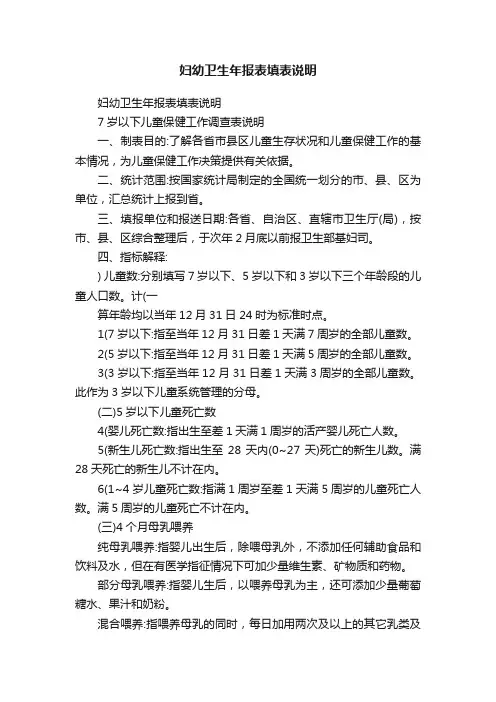 妇幼卫生年报表填表说明

妇幼卫生年报表填表说明

7 岁以下儿童保健工作调查表说明

一、制表目的:了解各省市县区儿童生存状况和儿童保健工作的基本情况，为儿童保健工作决策提供有关依据。

二、统计范围:按国家统计局制定的全国统一划分的市、县、区为单位，汇总统计上报到省。

三、填报单位和报送日期:各省、自治区、直辖市卫生厅(局)，按市、县、区综合整理后，于次年 2 月底以前报卫生部基妇司。

四、指标解释:

) 儿童数:分别填写 7 岁以下、5 岁以下和 3 岁以下三个年龄段的儿童人口数。计(一

算年龄均以当年 12 月 31 日 24 时为标准时点。

1(7 岁以下:指至当年 12 月 31 日差 1 天满 7 周岁的全部儿童数。

2(5 岁以下:指至当年 12 月 31 日差 1 天满 5 周岁的全部儿童数。

3(3 岁以下:指至当年 12 月 31 日差 1 天满 3 周岁的全部儿童数。此作为 3 岁以下儿童系统管理的分母。

(二)5 岁以下儿童死亡数

4(婴儿死亡数:指出生至差 1 天满 1 周岁的活产婴儿死亡人数。

5(新生儿死亡数:指出生至 28 天内(0~27 天)死亡的新生儿数。满 28 天死亡的新生儿不计在内。

6(1~4 岁儿童死亡数:指满 1 周岁至差 1 天满 5 周岁的儿童死亡人数。满 5 周岁的儿童死亡不计在内。

(三)4 个月母乳喂养

纯母乳喂养:指婴儿出生后，除喂母乳外，不添加任何辅助食品和饮料及水，但在有医学指征情况下可加少量维生素、矿物质和药物。

部分母乳喂养:指婴儿生后，以喂养母乳为主，还可添加少量葡萄糖水、果汁和奶粉。

混合喂养:指喂养母乳的同时，每日加用两次及以上的其它乳类及